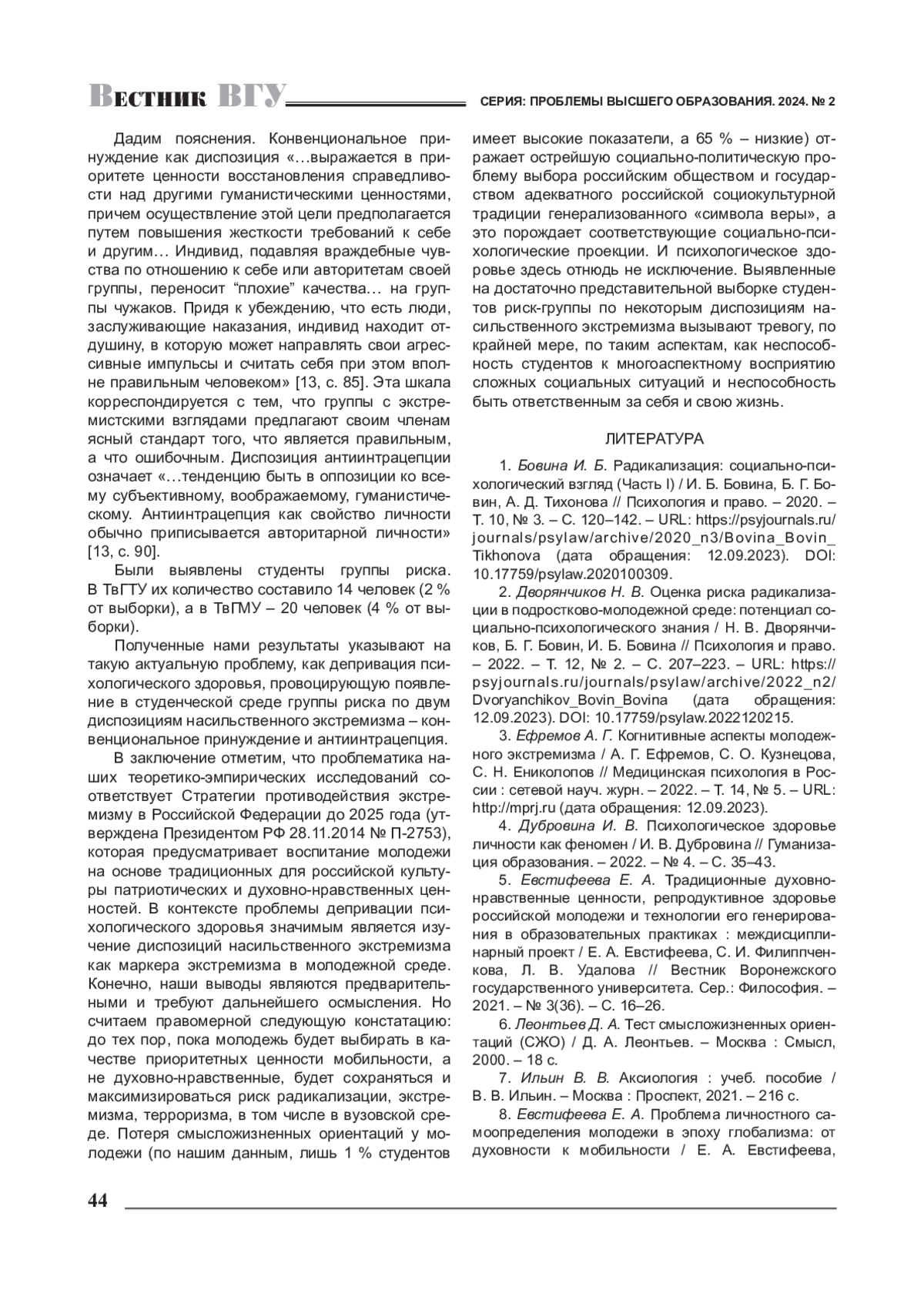 Вестник ВГУ

СЕРИЯ: ПРОБЛЕМЫ ВЫСШЕГО ОБРАЗОВАНИЯ. 2024. № 2

Дадим пояснения. Конвенциональное принуждение как диспозиция «…выражается в приоритете ценности восстановления справедливости над другими гуманистическими ценностями, причем осуществление этой цели предполагается путем повышения жесткости требований к себе и другим… Индивид, подавляя враждебные чувства по отношению к себе или авторитетам своей группы, переносит “плохие” качества… на группы чужаков. Придя к убеждению, что есть люди, заслуживающие наказания, индивид находит отдушину, в которую может направлять свои агрессивные импульсы и считать себя при этом вполне правильным человеком» [13, с. 85]. Эта шкала корреспондируется с тем, что группы с экстремистскими взглядами предлагают своим членам ясный стандарт того, что является правильным, а что ошибочным. Диспозиция антиинтрацепции означает «…тенденцию быть в оппозиции ко всему субъективному, воображаемому, гуманистическому. Антиинтрацепция как свойство личности обычно приписывается авторитарной личности» [13, с. 90].

Были выявлены студенты группы риска. В ТвГТУ их количество составило 14 человек (2 % от выборки), а в ТвГМУ – 20 человек (4 % от выборки).

Полученные нами результаты указывают на такую актуальную проблему, как депривация психологического здоровья, провоцирующую появление в студенческой среде группы риска по двум диспозициям насильственного экстремизма – конвенциональное принуждение и антиинтрацепция.

В заключение отметим, что проблематика наших теоретико-эмпирических исследований соответствует Стратегии противодействия экстремизму в Российской Федерации до 2025 года (утверждена Президентом РФ 28.11.2014 № П-2753), которая предусматривает воспитание молодежи на основе традиционных для российской культуры патриотических и духовно-нравственных ценностей. В контексте проблемы депривации психологического здоровья значимым является изучение диспозиций насильственного экстремизма как маркера экстремизма в молодежной среде. Конечно, наши выводы являются предварительными и требуют дальнейшего осмысления. Но считаем правомерной следующую констатацию: до тех пор, пока молодежь будет выбирать в качестве приоритетных ценности мобильности, а не духовно-нравственные, будет сохраняться и максимизироваться риск радикализации, экстремизма, терроризма, в том числе в вузовской среде. Потеря смысложизненных ориентаций у молодежи (по нашим данным, лишь 1 % студентов имеет высокие показатели, а 65 % – низкие) отражает острейшую социально-политическую проблему выбора российским обществом и государством адекватного российской социокультурной традиции генерализованного «символа веры», а это порождает соответствующие социально-психологические проекции. И психологическое здоровье здесь отнюдь не исключение. Выявленные на достаточно представительной выборке студентов риск-группы по некоторым диспозициям насильственного экстремизма вызывают тревогу, по крайней мере, по таким аспектам, как неспособность студентов к многоаспектному восприятию сложных социальных ситуаций и неспособность быть ответственным за себя и свою жизнь.

ЛИТЕРАТУРА

1. Бовина И. Б. Радикализация: социально-психологический взгляд (Часть I) / И. Б. Бовина, Б. Г. Бовин, А. Д. Тихонова // Психология и право. – 2020. – Т. 10, № 3. – С. 120–142. – URL: https://psyjournals.ru/journals/psylaw/archive/2020_n3/Bovina_Bovin_Tikhonova (дата обращения: 12.09.2023). DOI: 10.17759/psylaw.2020100309.

2. Дворянчиков Н. В. Оценка риска радикализации в подростково-молодежной среде: потенциал социально-психологического знания / Н. В. Дворянчиков, Б. Г. Бовин, И. Б. Бовина // Психология и право. – 2022. – Т. 12, № 2. – С. 207–223. – URL: https://psyjournals.ru/journals/psylaw/archive/2022_n2/Dvoryanchikov_Bovin_Bovina (дата обращения: 12.09.2023). DOI: 10.17759/psylaw.2022120215.

3. Ефремов А. Г. Когнитивные аспекты молодежного экстремизма / А. Г. Ефремов, С. О. Кузнецова, С. Н. Ениколопов // Медицинская психология в России : сетевой науч. журн. – 2022. – Т. 14, № 5. – URL: http://mprj.ru (дата обращения: 12.09.2023).

4. Дубровина И. В. Психологическое здоровье личности как феномен / И. В. Дубровина // Гуманизация образования. – 2022. – № 4. – С. 35–43.

5. Евстифеева Е. А. Традиционные духовно-нравственные ценности, репродуктивное здоровье российской молодежи и технологии его генерирования в образовательных практиках : междисциплинарный проект / Е. А. Евстифеева, С. И. Филиппченкова, Л. В. Удалова // Вестник Воронежского государственного университета. Сер.: Философия. – 2021. – № 3(36). – С. 16–26.

6. Леонтьев Д. А. Тест смысложизненных ориентаций (СЖО) / Д. А. Леонтьев. – Москва : Смысл, 2000. – 18 с.

7. Ильин В. В. Аксиология : учеб. пособие / В. В. Ильин. – Москва : Проспект, 2021. – 216 с.

8. Евстифеева Е. А. Проблема личностного самоопределения молодежи в эпоху глобализма: от духовности к мобильности / Е. А. Евстифеева,

44